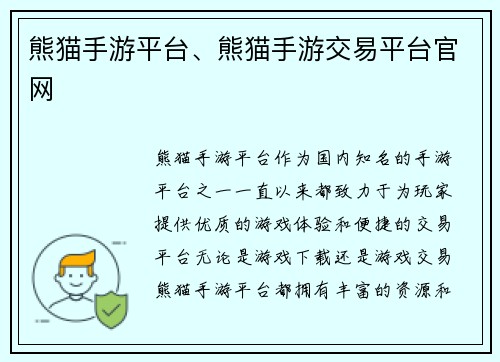 熊猫手游平台、熊猫手游交易平台官网

熊猫手游平台作为国内知名的手游平台之一一直以来都致力于为玩家提供优质的游戏体验和便捷的交易平台无论是游戏下载还是游戏交易熊猫手游平台都拥有丰富的资源和